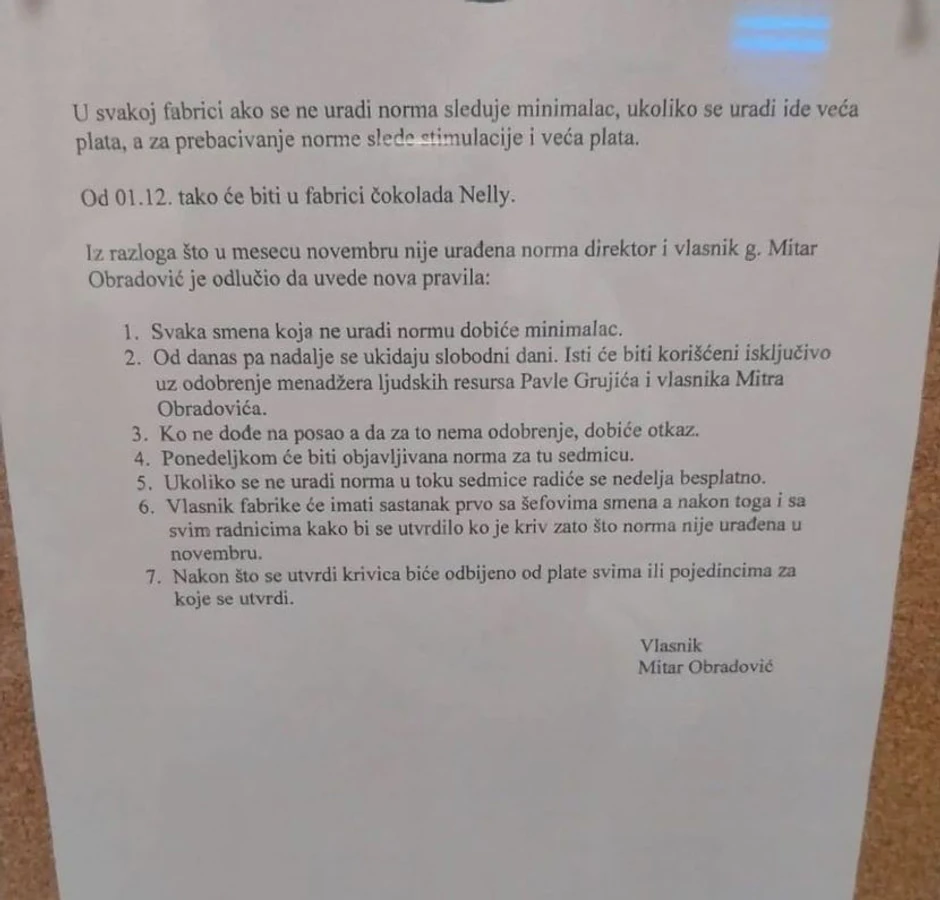 U svakoj fabrici ako se ne uradi norma sleduje minimalac, ukoliko se uradi ide veća plata, a za prebacivanje norme slede stimulacije i veća plata.

Od 01.12. tako će biti u fabrici čokolada Nelly.

Iz razloga što u mesecu novembru nije urađena norma direktor i vlasnik g. Mitar Obradović je odlučio da uvede nova pravila:

1. Svaka smena koja ne uradi normu dobiće minimalac.
2. Od danas pa nadalje se ukidaju slobodni dani. Isti će biti korišćeni isključivo uz odobrenje menadžera ljudskih resursa Pavle Grujića i vlasnika Mitra Obradovića.
3. Ko ne dođe na posao a da za to nema odobrenje, dobiće otkaz.
4. Ponedeljkom će biti objavljivana norma za tu sedmicu.
5. Ukoliko se ne uradi norma u toku sedmice radiće se nedelja besplatno.
6. Vlasnik fabrike će imati sastanak prvo sa šefovima smena a nakon toga i sa svim radnicima kako bi se utvrdilo ko je kriv zato što norma nije urađena u novembru.
7. Nakon što se utvrdi krivica biće odbijeno od plate svima ili pojedincima za koje se utvrdi.

Vlasnik
Mitar Obradović